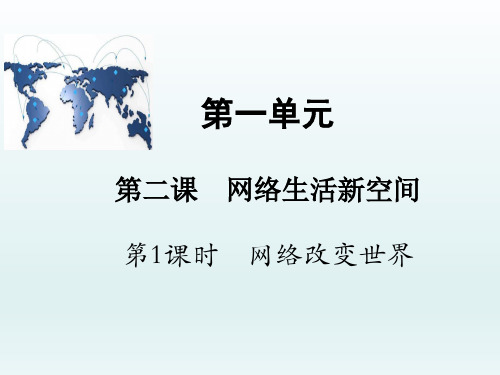 第一单元

第二课　网络生活新空间

第1课时　网络改变世界